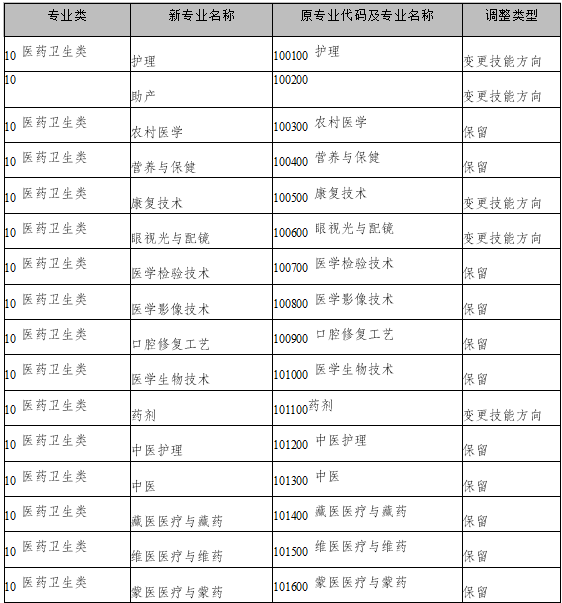 | 专业类 | 新专业名称 | 原专业代码及专业名称 | 调整类型 |
|---|---|---|---|
| 10 医药卫生类 | 护理 | 100100 护理 | 变更技能方向 |
| 10 | 助产 | 100200 | 变更技能方向 |
| 10 医药卫生类 | 农村医学 | 100300 农村医学 | 保留 |
| 10 医药卫生类 | 营养与保健 | 100400 营养与保健 | 保留 |
| 10 医药卫生类 | 康复技术 | 100500 康复技术 | 变更技能方向 |
| 10 医药卫生类 | 眼视光与配镜 | 100600 眼视光与配镜 | 变更技能方向 |
| 10 医药卫生类 | 医学检验技术 | 100700 医学检验技术 | 保留 |
| 10 医药卫生类 | 医学影像技术 | 100800 医学影像技术 | 保留 |
| 10 医药卫生类 | 口腔修复工艺 | 100900 口腔修复工艺 | 保留 |
| 10 医药卫生类 | 医学生物技术 | 101000 医学生物技术 | 保留 |
| 10 医药卫生类 | 药剂 | 101100药剂 | 变更技能方向 |
| 10 医药卫生类 | 中医护理 | 101200 中医护理 | 保留 |
| 10 医药卫生类 | 中医 | 101300 中医 | 保留 |
| 10 医药卫生类 | 藏医医疗与藏药 | 101400 藏医医疗与藏药 | 保留 |
| 10 医药卫生类 | 维医医疗与维药 | 101500 维医医疗与维药 | 保留 |
| 10 医药卫生类 | 蒙医医疗与蒙药 | 101600 蒙医医疗与蒙药 | 保留 |